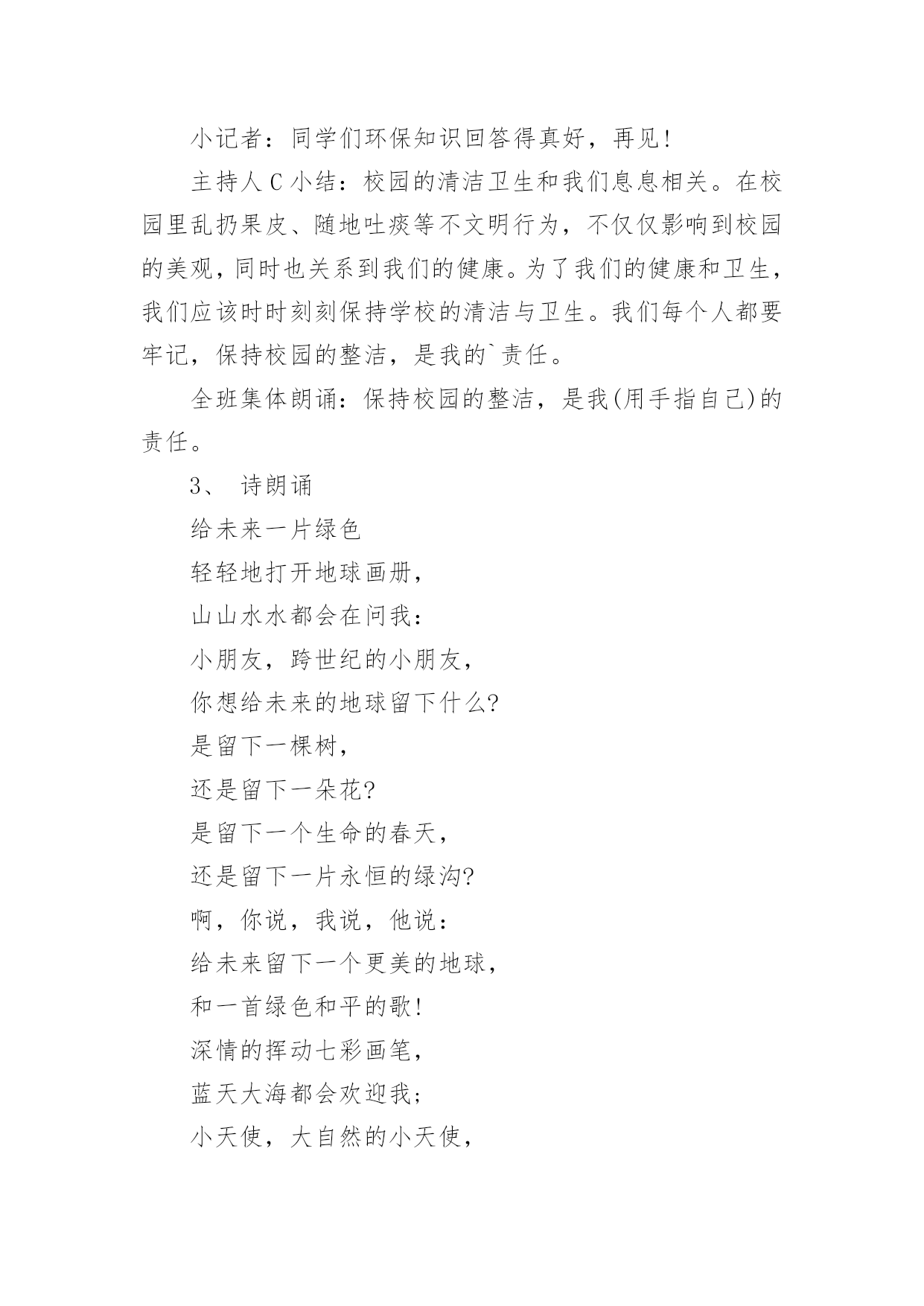 小记者：同学们环保知识回答得真好，再见!

主持人 C 小结：校园的清洁卫生和我们息息相关。在校园里乱扔果皮、随地吐痰等不文明行为，不仅仅影响到校园的美观，同时也关系到我们的健康。为了我们的健康和卫生，我们应该时时刻刻保持学校的清洁与卫生。我们每个人都要牢记，保持校园的整洁，是我的`责任。

全班集体朗诵：保持校园的整洁，是我(用手指自己)的责任。

3、 诗朗诵

给未来一片绿色

轻轻地打开地球画册，

山山水水都会在问我：

小朋友，跨世纪的小朋友，

你想给未来的地球留下什么?

是留下一棵树，

还是留下一朵花?

是留下一个生命的春天，

还是留下一片永恒的绿沟?

啊，你说，我说，他说：

给未来留下一个更美的地球，

和一首绿色和平的歌!

深情的挥动七彩画笔，

蓝天大海都会欢迎我;

小天使，大自然的小天使，